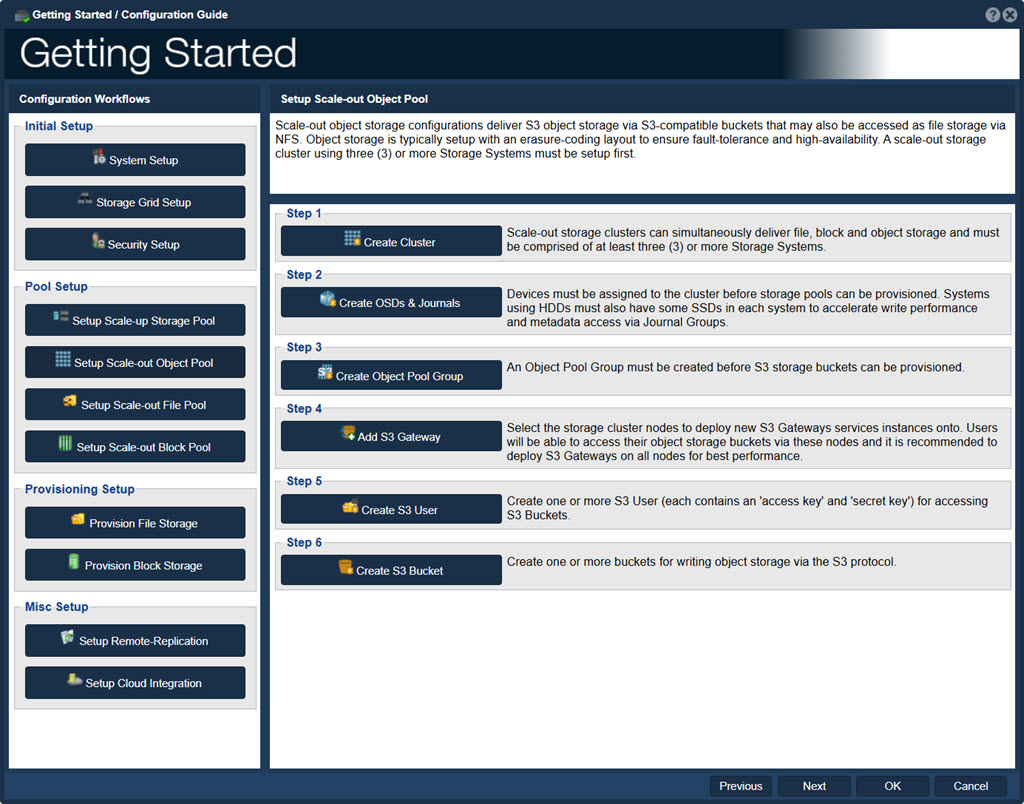 Getting Started / Configuration Guide

Getting Started

Configuration Workflows

Initial Setup

System Setup

Storage Grid Setup

Security Setup

Pool Setup

Setup Scale-up Storage Pool

Setup Scale-out Object Pool

Setup Scale-out File Pool

Setup Scale-out Block Pool

Provisioning Setup

Provision File Storage

Provision Block Storage

Misc Setup

Setup Remote-Replication

Setup Cloud Integration

Setup Scale-out Object Pool

Scale-out object storage configurations deliver S3 object storage via S3-compatible buckets that may also be accessed as file storage via NFS. Object storage is typically setup with an erasure-coding layout to ensure fault-tolerance and high-availability. A scale-out storage cluster using three (3) or more Storage Systems must be setup first.

Step 1

Create Cluster

Scale-out storage clusters can simultaneously deliver file, block and object storage and must be comprised of at least three (3) or more Storage Systems.

Step 2

Create OSDs & Journals

Devices must be assigned to the cluster before storage pools can be provisioned. Systems using HDDs must also have some SSDs in each system to accelerate write performance and metadata access via Journal Groups.

Step 3

Create Object Pool Group

An Object Pool Group must be created before S3 storage buckets can be provisioned.

Step 4

Add S3 Gateway

Select the storage cluster nodes to deploy new S3 Gateways services instances onto. Users will be able to access their object storage buckets via these nodes and it is recommended to deploy S3 Gateways on all nodes for best performance.

Step 5

Create S3 User

Create one or more S3 User (each contains an 'access key' and 'secret key') for accessing S3 Buckets.

Step 6

Create S3 Bucket

Create one or more buckets for writing object storage via the S3 protocol.

Previous

Next

OK

Cancel